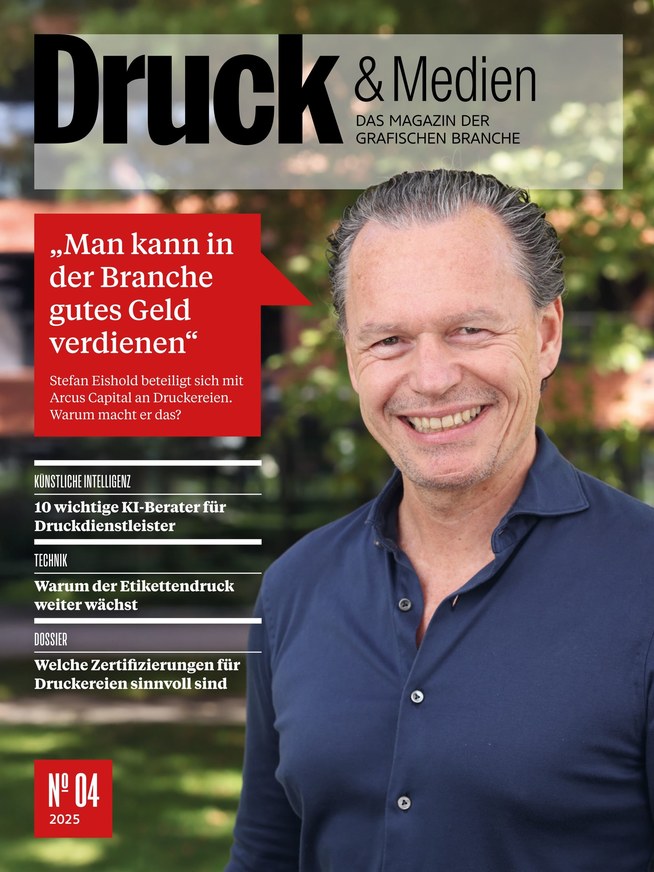 Druck & Medien
DAS MAGAZIN DER GRAFISCHEN BRANCHE

„Man kann in der Branche gutes Geld verdienen“

Stefan Eishold beteiligt sich mit Arcus Capital an Druckereien. Warum macht er das?

KÜNSTLICHE INTELLIGENZ
10 wichtige KI-Berater für Druckdienstleister

TECHNIK
Warum der Etikettendruck weiter wächst

DOSSIER
Welche Zertifizierungen für Druckereien sinnvoll sind

№ 04
2025